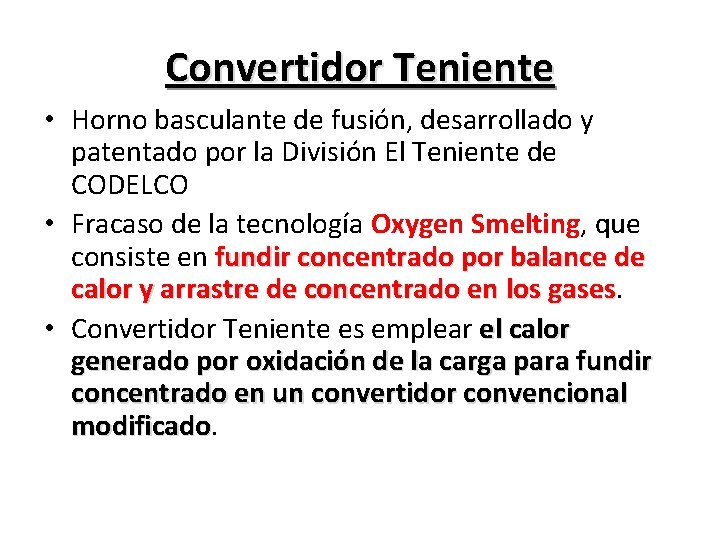 Convertidor Teniente

• Horno basculante de fusión, desarrollado y patentado por la División El Teniente de CODELCO

• Fracaso de la tecnología Oxygen Smelting, que consiste en fundir concentrado por balance de calor y arrastre de concentrado en los gases.

• Convertidor Teniente es emplear el calor generado por oxidación de la carga para fundir concentrado en un convertidor convencional modificado.